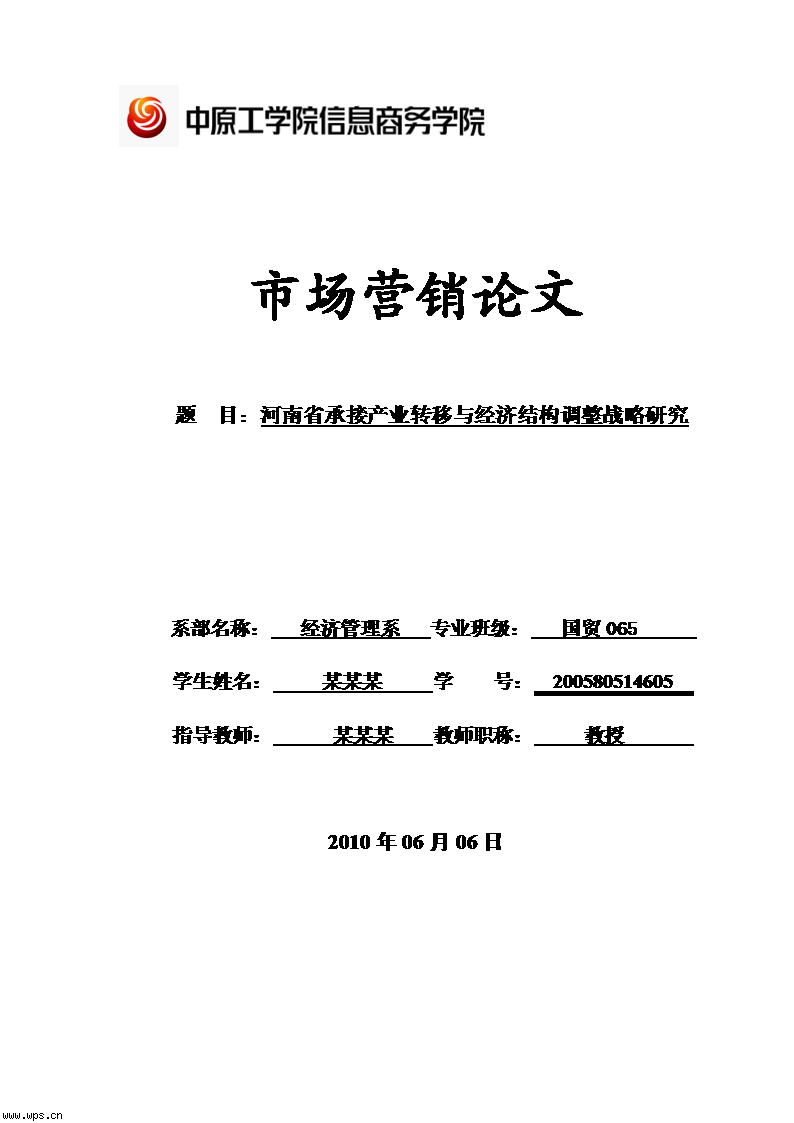 中原工学院信息商务学院

市场营销论文

题 目：河南省承接产业转移与经济结构调整战略研究

系部名称： 经济管理系 专业班级： 国贸 065

学生姓名： 某某某 学 号： 200580514605

指导教师： 某某某 教师职称： 教授

2010 年 06 月 06 日

www.wps.cn